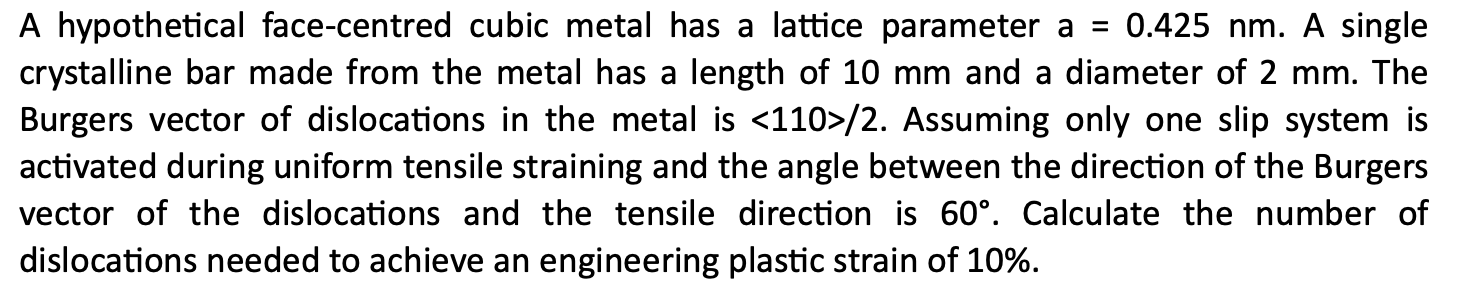 A hypothetical face-centred cubic metal has a lattice parameter a = 0.425 nm. A single crystalline bar made from the metal has a length of 10 mm and a diameter of 2 mm. The Burgers vector of dislocations in the metal is <110>/2. Assuming only one slip system is activated during uniform tensile straining and the angle between the direction of the Burgers vector of the dislocations and the tensile direction is 60°. Calculate the number of dislocations needed to achieve an engineering plastic strain of 10%.